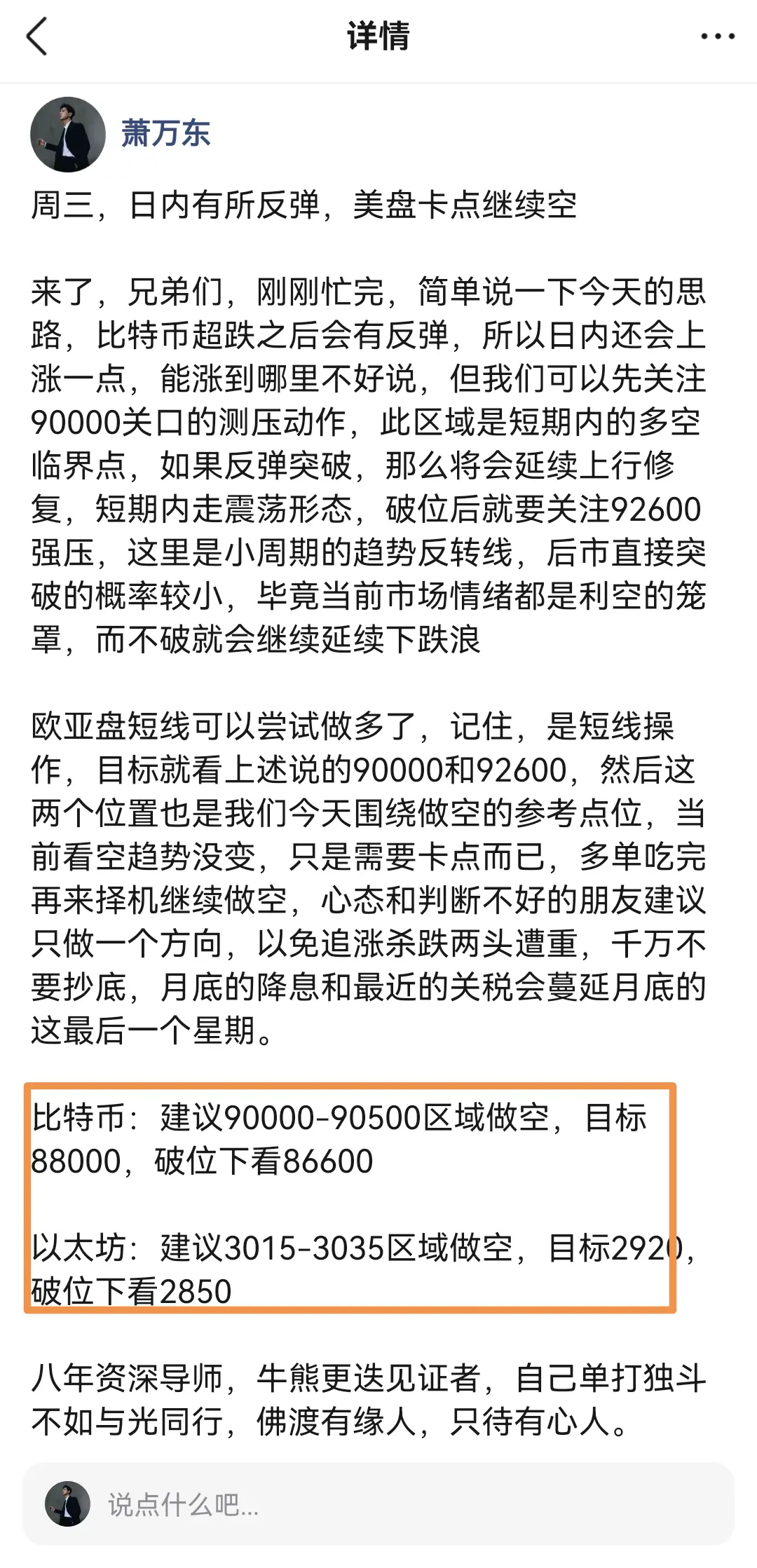 详情

萧万东

周三，日内有所反弹，美盘卡点继续空

来了，兄弟们，刚刚忙完，简单说一下今天的思路，比特币超跌之后会有反弹，所以日内还会上涨一点，能涨到哪里不好说，但我们可以先关注90000关口的测压动作，此区域是短期内的多空临界点，如果反弹突破，那么将会延续上行修复，短期内走震荡形态，破位后就要关注92600强压，这里是小周期的趋势反转线，后市直接突破的概率较小，毕竟当前市场情绪都是利空的笼罩，而不破就会继续延续下跌浪

欧亚盘短线可以尝试做多了，记住，是短线操作，目标就看上述说的90000和92600，然后这两个位置也是我们今天围绕做空的参考点位，当前看空趋势没变，只是需要卡点而已，多单吃完再来择机继续做空，心态和判断不好的朋友建议只做一个方向，以免追涨杀跌两头遭重，千万不要抄底，月底的降息和最近的关税会蔓延月底的这最后一个星期。

比特币：建议90000-90500区域做空，目标88000，破位下看86600

以太坊：建议3015-3035区域做空，目标2920，破位下看2850

八年资深导师，牛熊更迭见证者，自己单打独斗不如与光同行，佛渡有缘人，只待有心人。

说点什么吧...